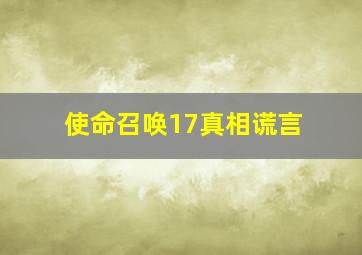 使命召唤17真相谎言